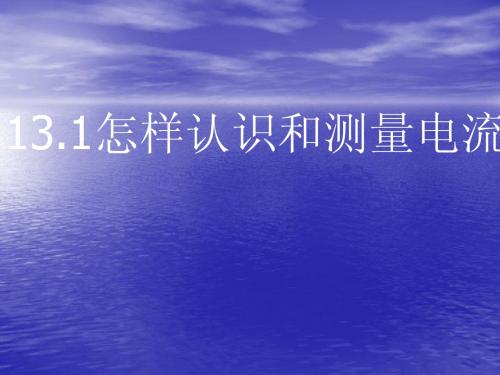 13.1怎样认识和测量电流